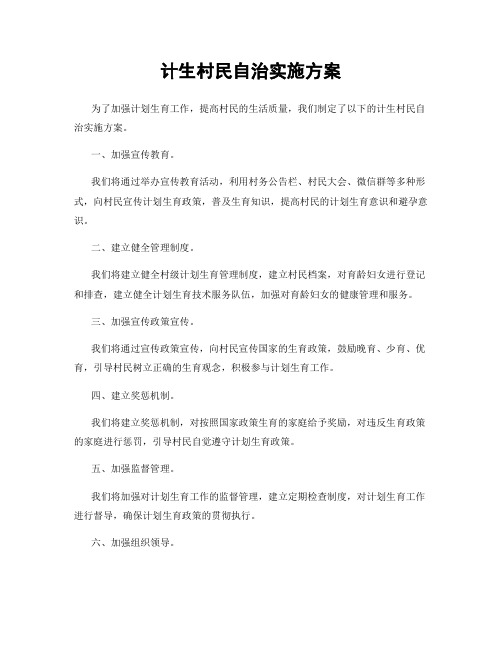 计生村民自治实施方案

为了加强计划生育工作，提高村民的生活质量，我们制定了以下的计生村民自治实施方案。

一、加强宣传教育。

我们将通过举办宣传教育活动，利用村务公告栏、村民大会、微信群等多种形式，向村民宣传计划生育政策，普及生育知识，提高村民的计划生育意识和避孕意识。

二、建立健全管理制度。

我们将建立健全村级计划生育管理制度，建立村民档案，对育龄妇女进行登记和排查，建立健全计划生育技术服务队伍，加强对育龄妇女的健康管理和服务。

三、加强宣传政策宣传。

我们将通过宣传政策宣传，向村民宣传国家的生育政策，鼓励晚育、少育、优育，引导村民树立正确的生育观念，积极参与计划生育工作。

四、建立奖惩机制。

我们将建立奖惩机制，对按照国家政策生育的家庭给予奖励，对违反生育政策的家庭进行惩罚，引导村民自觉遵守计划生育政策。

五、加强监督管理。

我们将加强对计划生育工作的监督管理，建立定期检查制度，对计划生育工作进行督导，确保计划生育政策的贯彻执行。

六、加强组织领导。